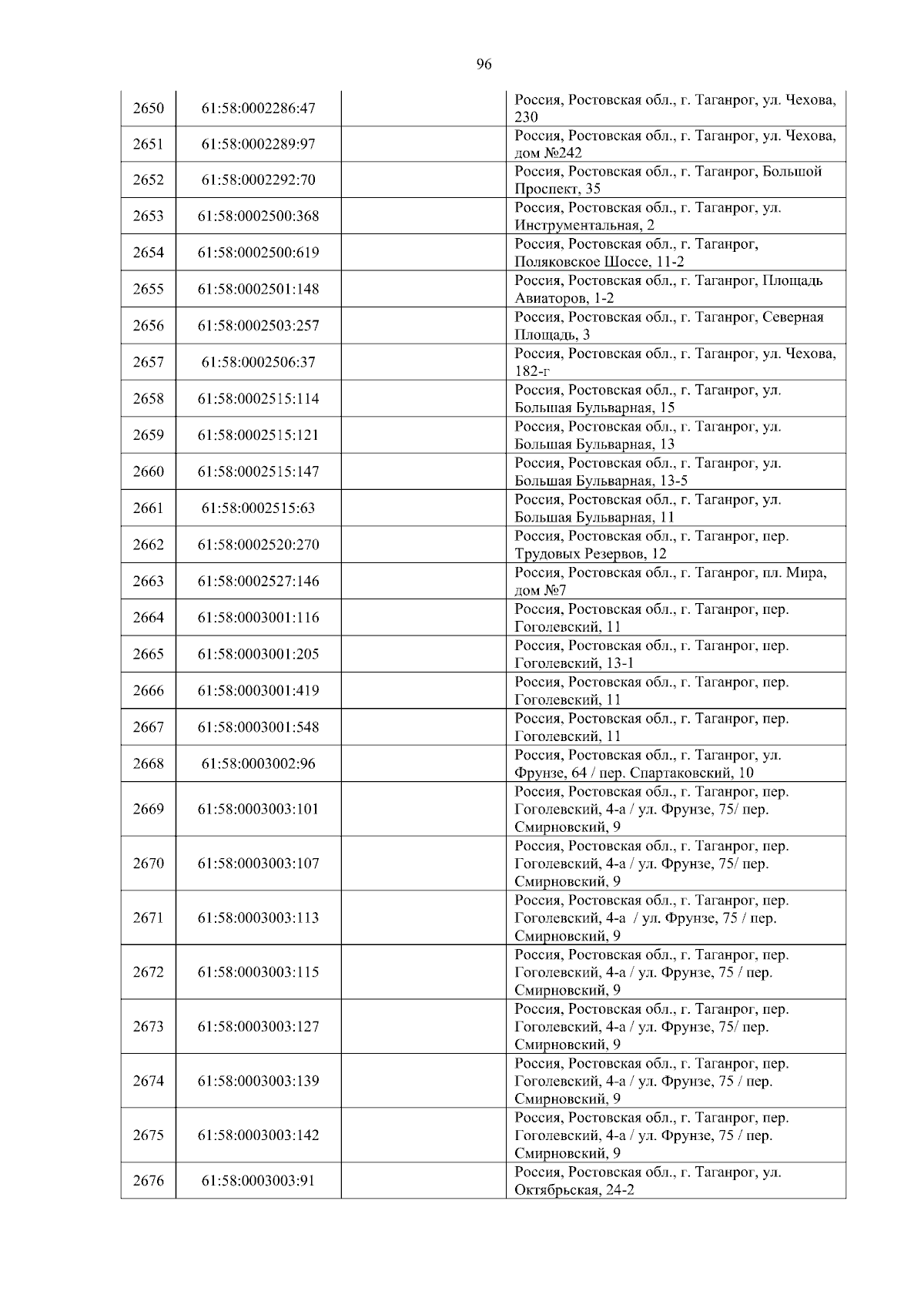 96

| | | | |
|---|---|---|---|
| 2650 | 61:58:0002286:47 | | Россия, Ростовская обл., г. Таганрог, ул. Чехова, 230 |
| 2651 | 61:58:0002289:97 | | Россия, Ростовская обл., г. Таганрог, ул. Чехова, дом №242 |
| 2652 | 61:58:0002292:70 | | Россия, Ростовская обл., г. Таганрог, Большой Проспект, 35 |
| 2653 | 61:58:0002500:368 | | Россия, Ростовская обл., г. Таганрог, ул. Инструментальная, 2 |
| 2654 | 61:58:0002500:619 | | Россия, Ростовская обл., г. Таганрог, Поляковское Шоссе, 11-2 |
| 2655 | 61:58:0002501:148 | | Россия, Ростовская обл., г. Таганрог, Площадь Авиаторов, 1-2 |
| 2656 | 61:58:0002503:257 | | Россия, Ростовская обл., г. Таганрог, Северная Площадь, 3 |
| 2657 | 61:58:0002506:37 | | Россия, Ростовская обл., г. Таганрог, ул. Чехова, 182-г |
| 2658 | 61:58:0002515:114 | | Россия, Ростовская обл., г. Таганрог, ул. Большая Бульварная, 15 |
| 2659 | 61:58:0002515:121 | | Россия, Ростовская обл., г. Таганрог, ул. Большая Бульварная, 13 |
| 2660 | 61:58:0002515:147 | | Россия, Ростовская обл., г. Таганрог, ул. Большая Бульварная, 13-5 |
| 2661 | 61:58:0002515:63 | | Россия, Ростовская обл., г. Таганрог, ул. Большая Бульварная, 11 |
| 2662 | 61:58:0002520:270 | | Россия, Ростовская обл., г. Таганрог, пер. Трудовых Резервов, 12 |
| 2663 | 61:58:0002527:146 | | Россия, Ростовская обл., г. Таганрог, пл. Мира, дом №7 |
| 2664 | 61:58:0003001:116 | | Россия, Ростовская обл., г. Таганрог, пер. Гоголевский, 11 |
| 2665 | 61:58:0003001:205 | | Россия, Ростовская обл., г. Таганрог, пер. Гоголевский, 13-1 |
| 2666 | 61:58:0003001:419 | | Россия, Ростовская обл., г. Таганрог, пер. Гоголевский, 11 |
| 2667 | 61:58:0003001:548 | | Россия, Ростовская обл., г. Таганрог, пер. Гоголевский, 11 |
| 2668 | 61:58:0003002:96 | | Россия, Ростовская обл., г. Таганрог, ул. Фрунзе, 64 / пер. Спартаковский, 10 |
| 2669 | 61:58:0003003:101 | | Россия, Ростовская обл., г. Таганрог, пер. Гоголевский, 4-а / ул. Фрунзе, 75/ пер. Смирновский, 9 |
| 2670 | 61:58:0003003:107 | | Россия, Ростовская обл., г. Таганрог, пер. Гоголевский, 4-а / ул. Фрунзе, 75/ пер. Смирновский, 9 |
| 2671 | 61:58:0003003:113 | | Россия, Ростовская обл., г. Таганрог, пер. Гоголевский, 4-а / ул. Фрунзе, 75 / пер. Смирновский, 9 |
| 2672 | 61:58:0003003:115 | | Россия, Ростовская обл., г. Таганрог, пер. Гоголевский, 4-а / ул. Фрунзе, 75 / пер. Смирновский, 9 |
| 2673 | 61:58:0003003:127 | | Россия, Ростовская обл., г. Таганрог, пер. Гоголевский, 4-а / ул. Фрунзе, 75/ пер. Смирновский, 9 |
| 2674 | 61:58:0003003:139 | | Россия, Ростовская обл., г. Таганрог, пер. Гоголевский, 4-а / ул. Фрунзе, 75 / пер. Смирновский, 9 |
| 2675 | 61:58:0003003:142 | | Россия, Ростовская обл., г. Таганрог, пер. Гоголевский, 4-а / ул. Фрунзе, 75 / пер. Смирновский, 9 |
| 2676 | 61:58:0003003:91 | | Россия, Ростовская обл., г. Таганрог, ул. Октябрьская, 24-2 |